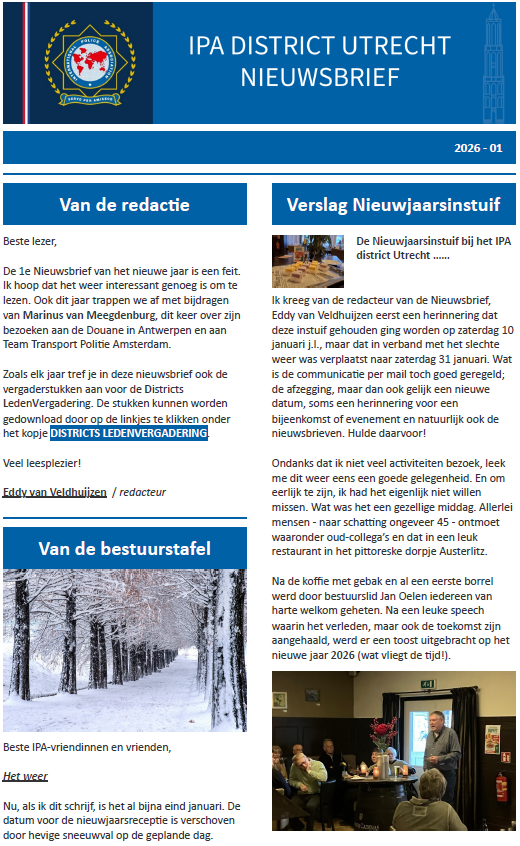 IPA DISTRICT UTRECHT NIEUWSBRIEF

2026 - 01

Van de redactie

Beste lezer,

De 1e Nieuwsbrief van het nieuwe jaar is een feit. Ik hoop dat het weer interessant genoeg is om te lezen. Ook dit jaar trappen we af met bijdragen van Marinus van Meegdenburg, dit keer over zijn bezoeken aan de Douane in Antwerpen en aan Team Transport Politie Amsterdam.

Zoals elk jaar tref je in deze nieuwsbrief ook de vergaderstukken aan voor de Districts LedenVergadering. De stukken kunnen worden gedownload door op de linkjes te klikken onder het kopje DISTRICTS LEDENVERGADERING.

Veel leesplezier!

Eddy van Veldhuijzen / redacteur

Van de bestuurstafel

Beste IPA-vriendinnen en vrienden,

Het weer

Nu, als ik dit schrijf, is het al bijna eind januari. De datum voor de nieuwjaarsreceptie is verschoven door hevige sneeuwval op de geplande dag.

Verslag Nieuwjaarsinstuif

De Nieuwjaarsinstuif bij het IPA district Utrecht ......

Ik kreeg van de redacteur van de Nieuwsbrief, Eddy van Veldhuijzen eerst een herinnering dat deze instuif gehouden ging worden op zaterdag 10 januari j.l., maar dat in verband met het slechte weer was verplaatst naar zaterdag 31 januari. Wat is de communicatie per mail toch goed geregeld; de afzegging, maar dan ook gelijk een nieuwe datum, soms een herinnering voor een bijeenkomst of evenement en natuurlijk ook de nieuwsbrieven. Hulde daarvoor!

Ondanks dat ik niet veel activiteiten bezoek, leek me dit weer eens een goede gelegenheid. En om eerlijk te zijn, ik had het eigenlijk niet willen missen. Wat was het een gezellige middag. Allerlei mensen - naar schatting ongeveer 45 - ontmoet waaronder oud-collega's en dat in een leuk restaurant in het pittoreske dorpje Austerlitz.

Na de koffie met gebak en al een eerste borrel werd door bestuurslid Jan Oelen iedereen van harte welkom geheten. Na een leuke speech waarin het verleden, maar ook de toekomst zijn aangehaald, werd er een toost uitgebracht op het nieuwe jaar 2026 (wat vliegt de tijd!).